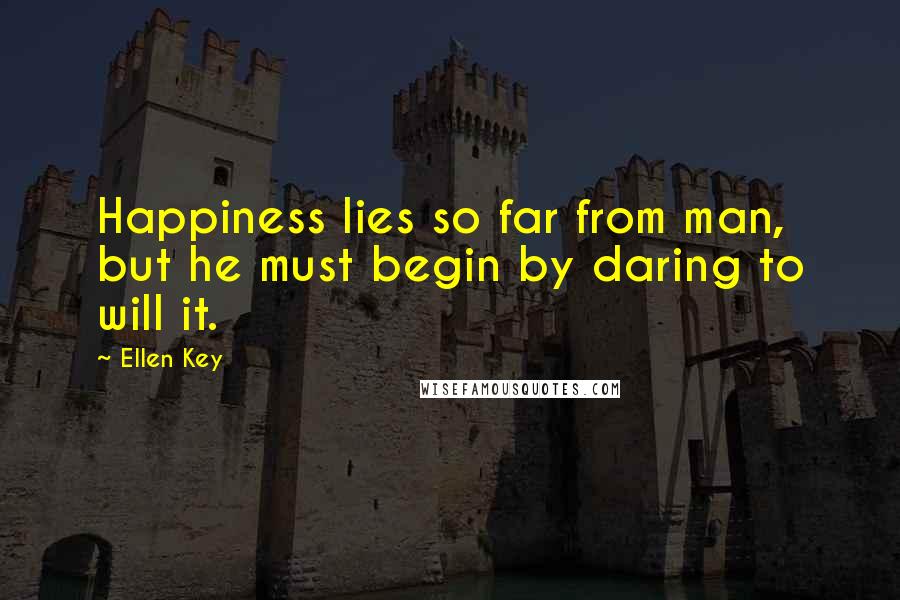 Happiness lies so far from man, but he must begin by daring to will it.

~ Ellen Key

WISEFAMOUSQUOTES.COM